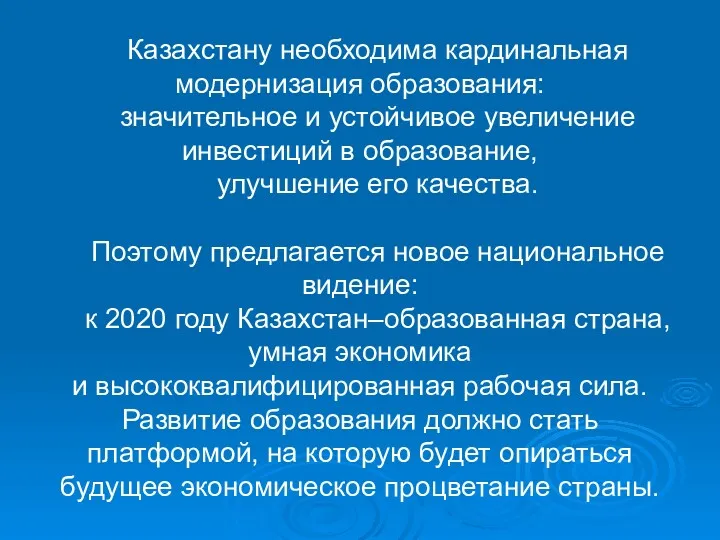 Казахстану необходима кардинальная модернизация образования:
значительное и устойчивое увеличение инвестиций в образование,
улучшение его качества.

Поэтому предлагается новое национальное видение:
к 2020 году Казахстан–образованная страна, умная экономика
и высококвалифицированная рабочая сила. Развитие образования должно стать платформой, на которую будет опираться будущее экономическое процветание страны.